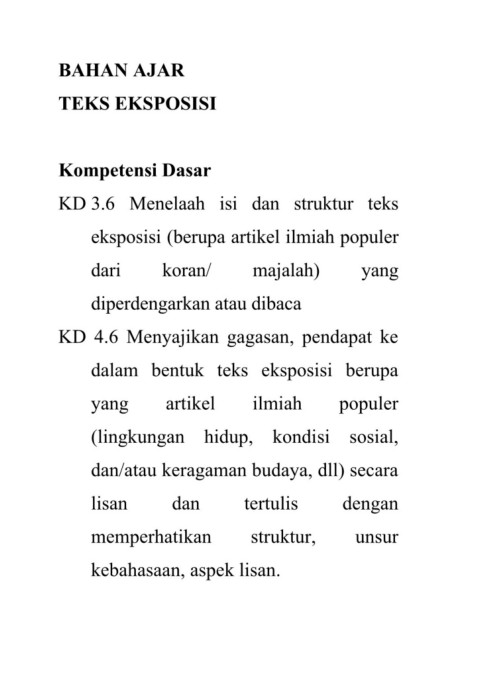 BAHAN AJAR
TEKS EKSPOSISI

Kompetensi Dasar
KD 3.6 Menelaah isi dan struktur teks eksposisi (berupa artikel ilmiah populer dari koran/ majalah) yang diperdengarkan atau dibaca
KD 4.6 Menyajikan gagasan, pendapat ke dalam bentuk teks eksposisi berupa yang artikel ilmiah populer (lingkungan hidup, kondisi sosial, dan/atau keragaman budaya, dll) secara lisan dan tertulis dengan memperhatikan struktur, unsur kebahasaan, aspek lisan.